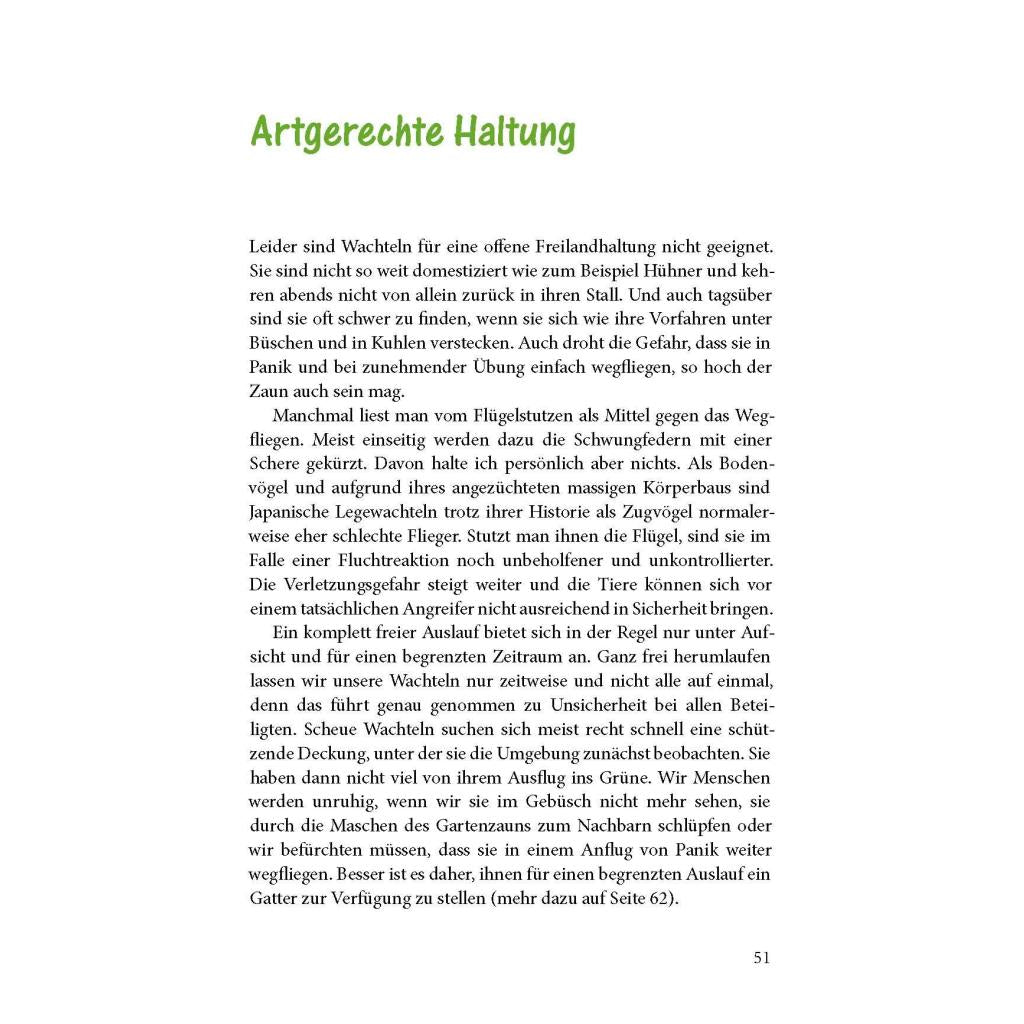 Artgerechte Haltung

Leider sind Wachteln für eine offene Freilandhaltung nicht geeignet. Sie sind nicht so weit domestiziert wie zum Beispiel Hühner und kehren abends nicht von allein zurück in ihren Stall. Und auch tagsüber sind sie oft schwer zu finden, wenn sie sich wie ihre Vorfahren unter Büschen und in Kuhlen verstecken. Auch droht die Gefahr, dass sie in Panik und bei zunehmender Übung einfach wegfliegen, so hoch der Zaun auch sein mag.

Manchmal liest man vom Flügelstutzen als Mittel gegen das Wegfliegen. Meist einseitig werden dazu die Schwungfedern mit einer Schere gekürzt. Davon halte ich persönlich aber nichts. Als Bodenvögel und aufgrund ihres angezüchteten massigen Körperbaus sind Japanische Legewachteln trotz ihrer Historie als Zugvögel normalerweise eher schlechte Flieger. Stutzt man ihnen die Flügel, sind sie im Falle einer Fluchtreaktion noch unbeholfener und unkontrollierter. Die Verletzungsgefahr steigt weiter und die Tiere können sich vor einem tatsächlichen Angreifer nicht ausreichend in Sicherheit bringen.

Ein komplett freier Auslauf bietet sich in der Regel nur unter Aufsicht und für einen begrenzten Zeitraum an. Ganz frei herumlaufen lassen wir unsere Wachteln nur zeitweise und nicht alle auf einmal, denn das führt genau genommen zu Unsicherheit bei allen Beteiligten. Scheue Wachteln suchen sich meist recht schnell eine schützende Deckung, unter der sie die Umgebung zunächst beobachten. Sie haben dann nicht viel von ihrem Ausflug ins Grüne. Wir Menschen werden unruhig, wenn wir sie im Gebüsch nicht mehr sehen, sie durch die Maschen des Gartenzauns zum Nachbarn schlüpfen oder wir befürchten müssen, dass sie in einem Anflug von Panik weiter wegfliegen. Besser ist es daher, ihnen für einen begrenzten Auslauf ein Gatter zur Verfügung zu stellen (mehr dazu auf Seite 62).

51